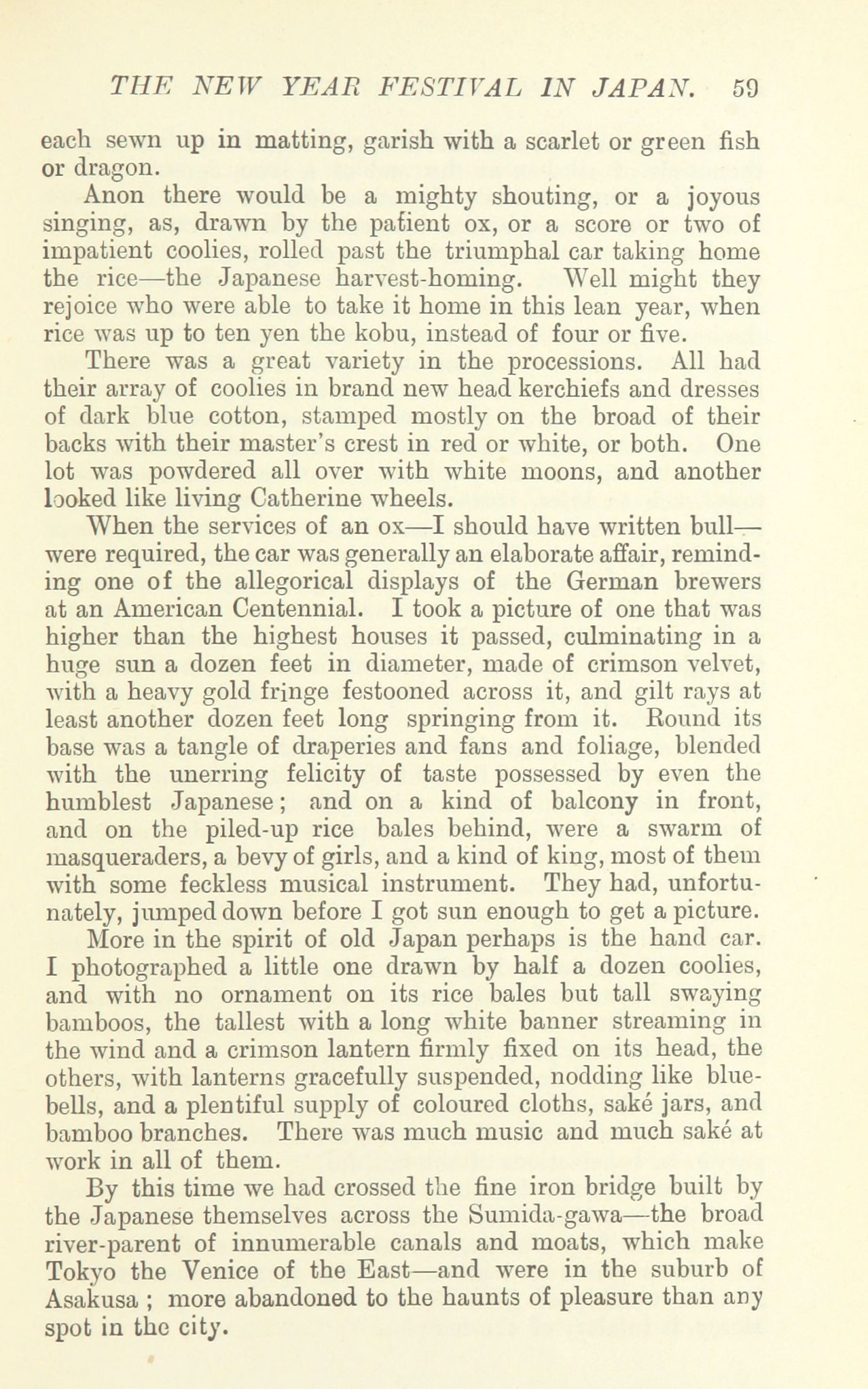 THE NEW YEAR FESTIVAL IN JAPAN. 59

each sewn up in matting, garish with a scarlet or green fish or dragon.

Anon there would be a mighty shouting, or a joyous singing, as, drawn by the patient ox, or a score or two of impatient coolies, rolled past the triumphal car taking home the rice—the Japanese harvest-homing. Well might they rejoice who were able to take it home in this lean year, when rice was up to ten yen the kobu, instead of four or five.

There was a great variety in the processions. All had their array of coolies in brand new head kerchiefs and dresses of dark blue cotton, stamped mostly on the broad of their backs with their master's crest in red or white, or both. One lot was powdered all over with white moons, and another looked like living Catherine wheels.

When the services of an ox—I should have written bull—were required, the car was generally an elaborate affair, reminding one of the allegorical displays of the German brewers at an American Centennial. I took a picture of one that was higher than the highest houses it passed, culminating in a huge sun a dozen feet in diameter, made of crimson velvet, with a heavy gold fringe festooned across it, and gilt rays at least another dozen feet long springing from it. Round its base was a tangle of draperies and fans and foliage, blended with the unerring felicity of taste possessed by even the humblest Japanese; and on a kind of balcony in front, and on the piled-up rice bales behind, were a swarm of masqueraders, a bevy of girls, and a kind of king, most of them with some feckless musical instrument. They had, unfortunately, jumped down before I got sun enough to get a picture.

More in the spirit of old Japan perhaps is the hand car. I photographed a little one drawn by half a dozen coolies, and with no ornament on its rice bales but tall swaying bamboos, the tallest with a long white banner streaming in the wind and a crimson lantern firmly fixed on its head, the others, with lanterns gracefully suspended, nodding like bluebells, and a plentiful supply of coloured cloths, saké jars, and bamboo branches. There was much music and much saké at work in all of them.

By this time we had crossed the fine iron bridge built by the Japanese themselves across the Sumida-gawa—the broad river-parent of innumerable canals and moats, which make Tokyo the Venice of the East—and were in the suburb of Asakusa ; more abandoned to the haunts of pleasure than any spot in the city.